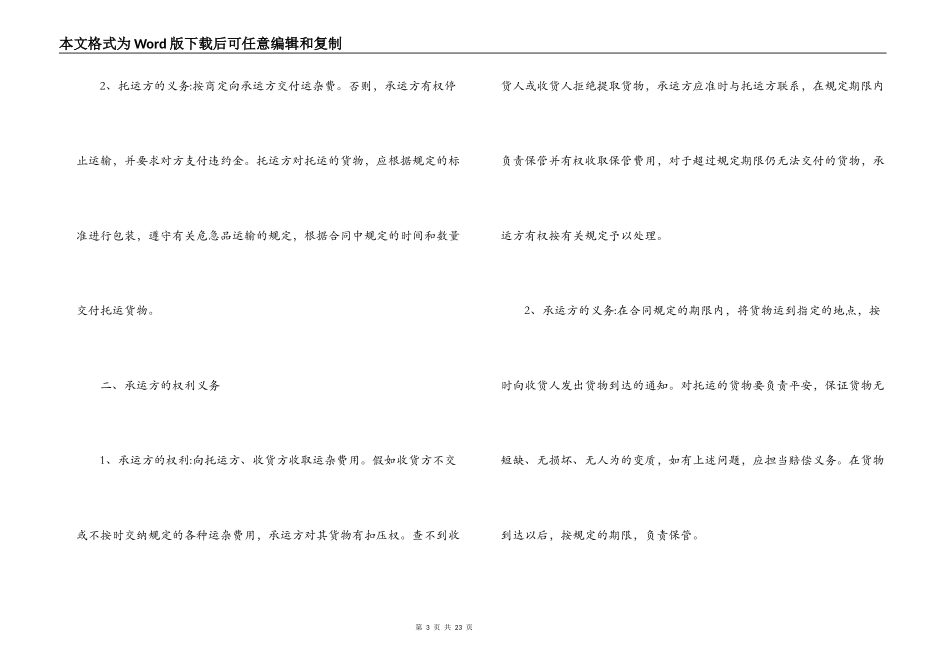 本文格式为Word版下载后可任意编辑和复制

2、托运方的义务:按商定向承运方交付运杂费。否则，承运方有权停止运输，并要求对方支付违约金。托运方对托运的货物，应根据规定的标准进行包装，遵守有关危急品运输的规定，根据合同中规定的时间和数量交付托运货物。

二、承运方的权利义务

1、承运方的权利:向托运方、收货方收取运杂费用。假如收货方不交或不按时交纳规定的各种运杂费用，承运方对其货物有扣压权。查不到收货人或收货人拒绝提取货物，承运方应准时与托运方联系，在规定期限内负责保管并有权收取保管费用，对于超过规定期限仍无法交付的货物，承运方有权按有关规定予以处理。

2、承运方的义务:在合同规定的期限内，将货物运到指定的地点，按时向收货人发出货物到达的通知。对托运的货物要负责平安，保证货物无短缺、无损坏、无人为的变质，如有上述问题，应担当赔偿义务。在货物到达以后，按规定的期限，负责保管。

第 3 页 共 23 页